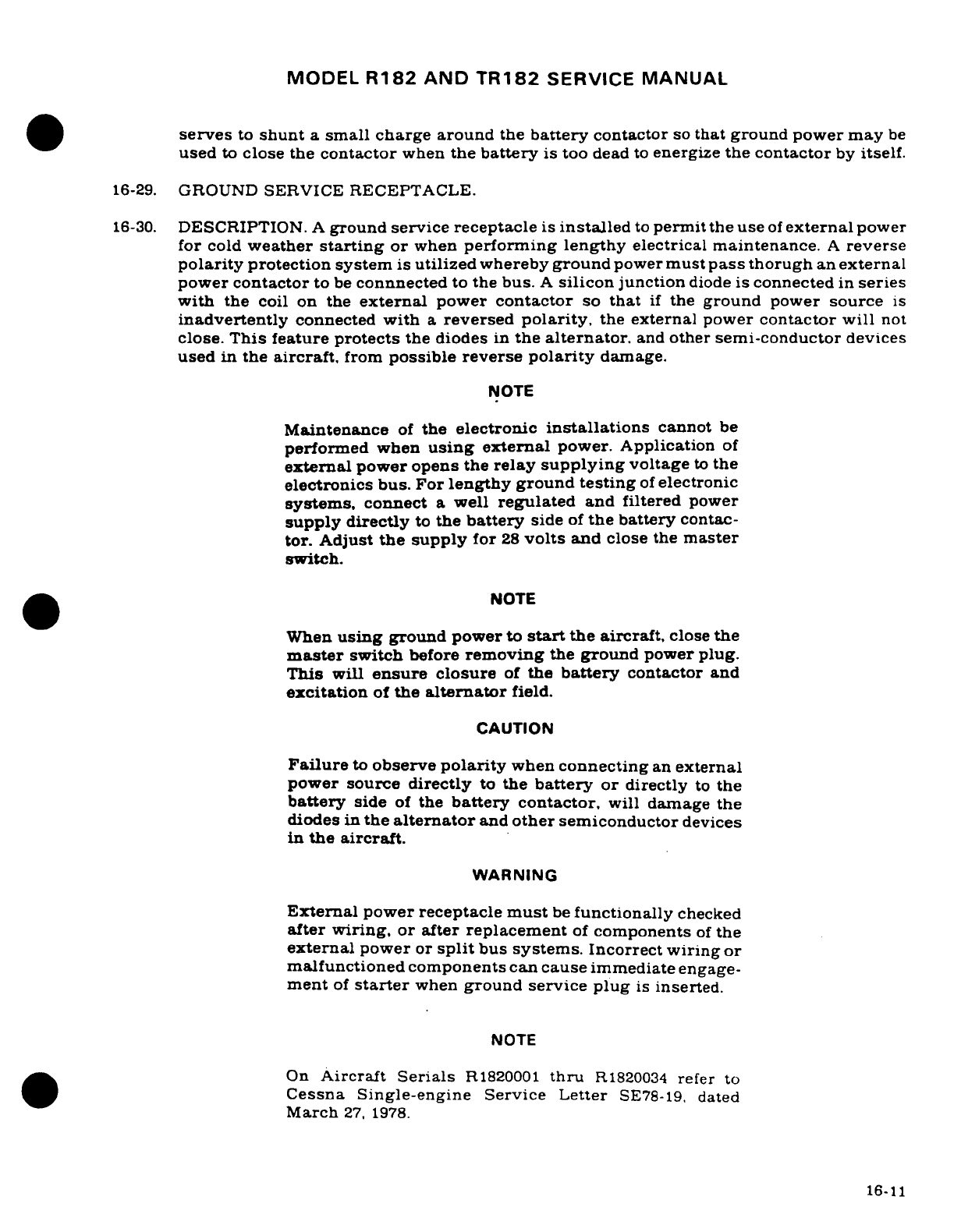 MODEL R182 AND TR182 SERVICE MANUAL

serves to shunt a small charge around the battery contactor so that ground power may be used to close the contactor when the battery is too dead to energize the contactor by itself.

16-29. GROUND SERVICE RECEPTACLE.

16-30. DESCRIPTION. A ground service receptacle is installed to permit the use of external power for cold weather starting or when performing lengthy electrical maintenance. A reverse polarity protection system is utilized whereby ground power must pass thorugh an external power contactor to be connnected to the bus. A silicon junction diode is connected in series with the coil on the external power contactor so that if the ground power source is inadvertently connected with a reversed polarity, the external power contactor will not close. This feature protects the diodes in the alternator, and other semi-conductor devices used in the aircraft, from possible reverse polarity damage.

NOTE

Maintenance of the electronic installations cannot be performed when using external power. Application of external power opens the relay supplying voltage to the electronics bus. For lengthy ground testing of electronic systems, connect a well regulated and filtered power supply directly to the battery side of the battery contactor. Adjust the supply for 28 volts and close the master switch.

NOTE

When using ground power to start the aircraft, close the master switch before removing the ground power plug. This will ensure closure of the battery contactor and excitation of the alternator field.

CAUTION

Failure to observe polarity when connecting an external power source directly to the battery or directly to the battery side of the battery contactor, will damage the diodes in the alternator and other semiconductor devices in the aircraft.

WARNING

External power receptacle must be functionally checked after wiring, or after replacement of components of the external power or split bus systems. Incorrect wiring or malfunctioned components can cause immediate engagement of starter when ground service plug is inserted.

NOTE

On Aircraft Serials R1820001 thru R1820034 refer to Cessna Single-engine Service Letter SE78-19, dated March 27, 1978.

16-11